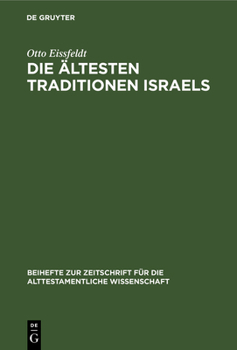 DE GRUYTER

Otto Eissfeldt

DIE ÄLTESTEN TRADITIONEN ISRAELS

BEIHEFTE ZUR ZEITSCHRIFT FÜR DIE ALTTESTAMENTLICHE WISSENSCHAFT

DE G